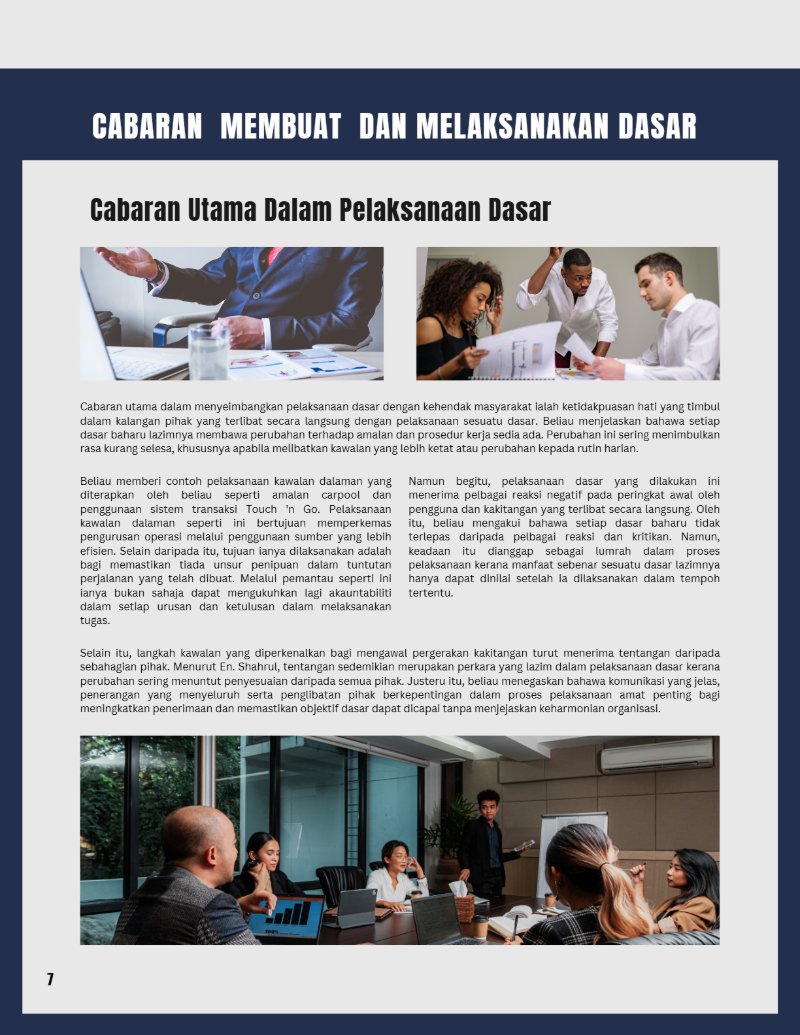 CABARAN MEMBUAT DAN MELAKSANAKAN DASAR

Cabaran Utama Dalam Pelaksanaan Dasar

Cabaran utama dalam menyeimbangkan pelaksanaan dasar dengan kehendak masyarakat ialah ketidakpuasan hati yang timbul dalam kalangan pihak yang terlibat secara langsung dengan pelaksanaan sesuatu dasar. Beliau menjelaskan bahawa setiap dasar baharu lazimnya membawa perubahan terhadap amalan dan prosedur kerja sedia ada. Perubahan ini sering menimbulkan rasa kurang selesa, khususnya apabila melibatkan kawalan yang lebih ketat atau perubahan kepada rutin harian.

Beliau memberi contoh pelaksanaan kawalan dalaman yang diterapkan oleh beliau seperti amalan carpool dan penggunaan sistem transaksi Touch 'n Go. Pelaksanaan kawalan dalaman seperti ini bertujuan memperkemas pengurusan operasi melalui penggunaan sumber yang lebih efisien. Selain daripada itu, tujuan ianya dilaksanakan adalah bagi memastikan tiada unsur penipuan dalam tuntutan perjalanan yang telah dibuat. Melalui pemantau seperti ini ianya bukan sahaja dapat mengukuhkan lagi akauntabiliti dalam setiap urusan dan ketulusan dalam melaksanakan tugas.

Namun begitu, pelaksanaan dasar yang dilakukan ini menerima pelbagai reaksi negatif pada peringkat awal oleh pengguna dan kakitangan yang terlibat secara langsung. Oleh itu, beliau mengakui bahawa setiap dasar baharu tidak terlepas daripada pelbagai reaksi dan kritikan. Namun, keadaan itu dianggap sebagai lumrah dalam proses pelaksanaan kerana manfaat sebenar sesuatu dasar lazimnya hanya dapat dinilai setelah ia dilaksanakan dalam tempoh tertentu.

Selain itu, langkah kawalan yang diperkenalkan bagi mengawal pergerakan kakitangan turut menerima tentangan daripada sebahagian pihak. Menurut En. Shahrul, tentangan sedemikian merupakan perkara yang lazim dalam pelaksanaan dasar kerana perubahan sering menuntut penyesuaian daripada semua pihak. Justeru itu, beliau menegaskan bahawa komunikasi yang jelas, penerangan yang menyeluruh serta penglibatan pihak berkepentingan dalam proses pelaksanaan amat penting bagi meningkatkan penerimaan dan memastikan objektif dasar dapat dicapai tanpa menjejaskan keharmonian organisasi.

7